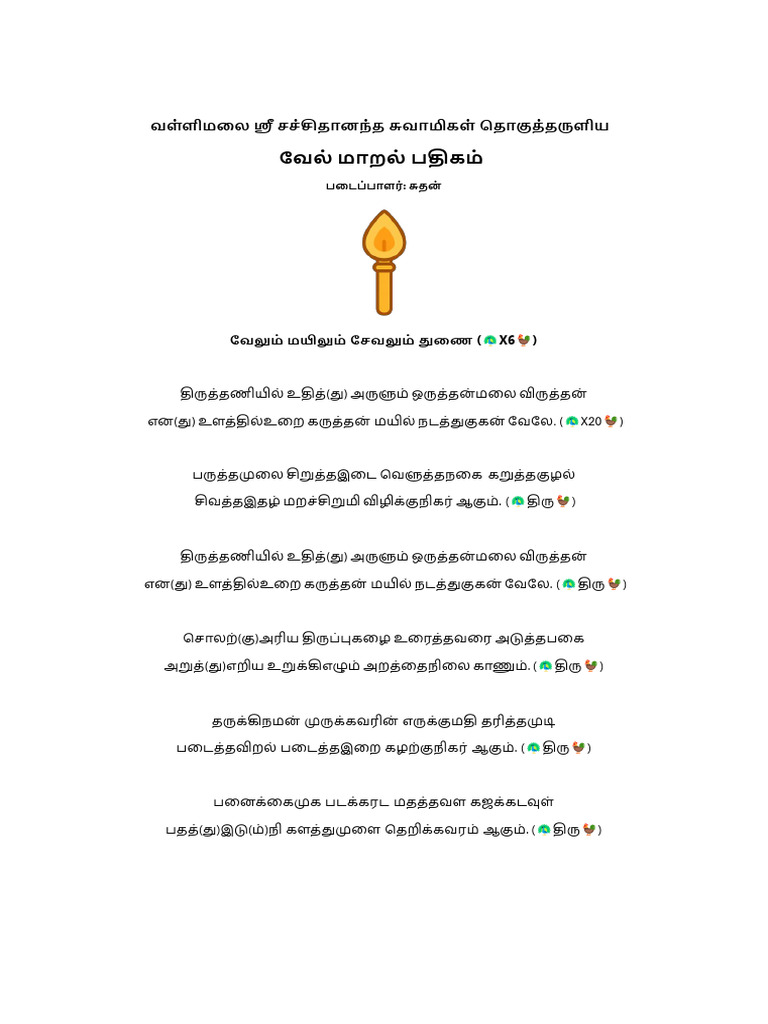 வள்ளிமலை ஸ்ரீ சச்சிதானந்த சுவாமிகள் தொகுத்தருளிய

வேல் மாறல் பதிகம்

படைப்பாளர்: சுதன்

வேலும் மயிலும் சேவலும் துணை ( 🦚 X6 🐓 )

திருத்தணியில் உதித்(து) அருளும் ஒருத்தன்மலை விருத்தன்
என(து) உளத்தில்உறை கருத்தன் மயில் நடத்துகுகன் வேலே. ( 🦚 X20 🐓 )

பருத்தமுலை சிறுத்தஇடை வெளுத்தநகை கறுத்தகுழல்
சிவத்தஇதழ் மறச்சிறுமி விழிக்குநிகர் ஆகும். ( 🦚 திரு 🐓 )

திருத்தணியில் உதித்(து) அருளும் ஒருத்தன்மலை விருத்தன்
என(து) உளத்தில்உறை கருத்தன் மயில் நடத்துகுகன் வேலே. ( 🦚 திரு 🐓 )

சொலற்(கு)அரிய திருப்புகழை உரைத்தவரை அடுத்தபகை
அறுத்(து)எறிய உறுக்கிஎழும் அறத்தைநிலை காணும். ( 🦚 திரு 🐓 )

தருக்கிநமன் முருக்கவரின் எருக்குமதி தரித்தமுடி
படைத்தவிறல் படைத்தஇறை கழற்குநிகர் ஆகும். ( 🦚 திரு 🐓 )

பனைக்கைமுக படக்கரட மதத்தவள கஜக்கடவுள்
பதத்(து)இடு(ம்)நி களத்துமுளை தெறிக்கவரம் ஆகும். ( 🦚 திரு 🐓 )